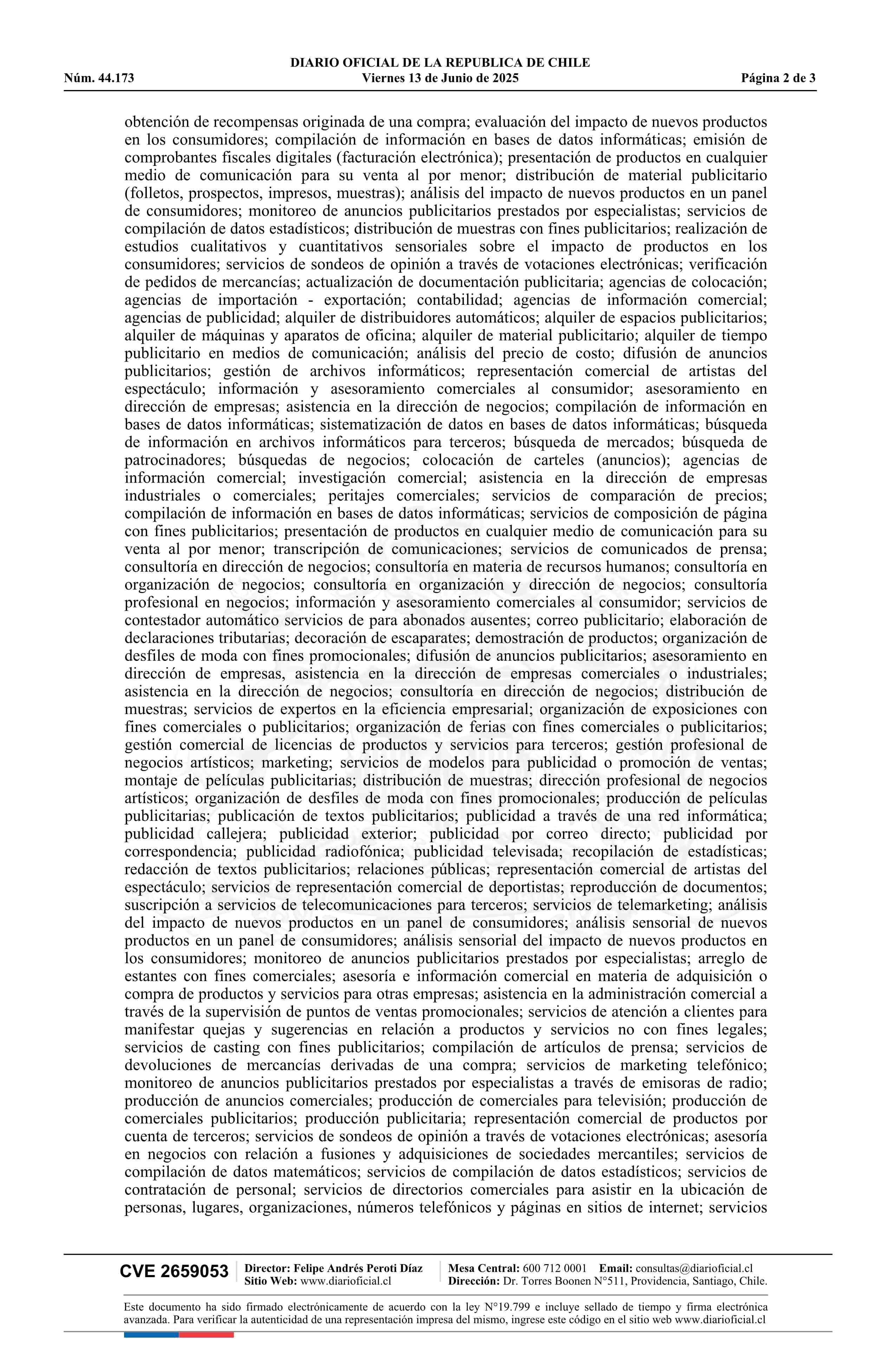 DIARIO OFICIAL DE LA REPUBLICA DE CHILE
Núm. 44.173 Viernes 13 de Junio de 2025 Página 2 de 3

obtención de recompensas originada de una compra; evaluación del impacto de nuevos productos en los consumidores; compilación de información en bases de datos informáticas; emisión de comprobantes fiscales digitales (facturación electrónica); presentación de productos en cualquier medio de comunicación para su venta al por menor; distribución de material publicitario (folletos, prospectos, impresos, muestras); análisis del impacto de nuevos productos en un panel de consumidores; monitoreo de anuncios publicitarios prestados por especialistas; servicios de compilación de datos estadísticos; distribución de muestras con fines publicitarios; realización de estudios cualitativos y cuantitativos sensoriales sobre el impacto de productos en los consumidores; servicios de sondeos de opinión a través de votaciones electrónicas; verificación de pedidos de mercancías; actualización de documentación publicitaria; agencias de colocación; agencias de importación - exportación; contabilidad; agencias de información comercial; agencias de publicidad; alquiler de distribuidores automáticos; alquiler de espacios publicitarios; alquiler de máquinas y aparatos de oficina; alquiler de material publicitario; alquiler de tiempo publicitario en medios de comunicación; análisis del precio de costo; difusión de anuncios publicitarios; gestión de archivos informáticos; representación comercial de artistas del espectáculo; información y asesoramiento comerciales al consumidor; asesoramiento en dirección de empresas; asistencia en la dirección de negocios; compilación de información en bases de datos informáticas; sistematización de datos en bases de datos informáticas; búsqueda de información en archivos informáticos para terceros; búsqueda de mercados; búsqueda de patrocinadores; búsquedas de negocios; colocación de carteles (anuncios); agencias de información comercial; investigación comercial; asistencia en la dirección de empresas industriales o comerciales; peritajes comerciales; servicios de comparación de precios; compilación de información en bases de datos informáticas; servicios de composición de página con fines publicitarios; presentación de productos en cualquier medio de comunicación para su venta al por menor; transcripción de comunicaciones; servicios de comunicados de prensa; consultoría en dirección de negocios; consultoría en materia de recursos humanos; consultoría en organización de negocios; consultoría en organización y dirección de negocios; consultoría profesional en negocios; información y asesoramiento comerciales al consumidor; servicios de contestador automático servicios de para abonados ausentes; correo publicitario; elaboración de declaraciones tributarias; decoración de escaparates; demostración de productos; organización de desfiles de moda con fines promocionales; difusión de anuncios publicitarios; asesoramiento en dirección de empresas, asistencia en la dirección de empresas comerciales o industriales; asistencia en la dirección de negocios; consultoría en dirección de negocios; distribución de muestras; servicios de expertos en la eficiencia empresarial; organización de exposiciones con fines comerciales o publicitarios; organización de ferias con fines comerciales o publicitarios; gestión comercial de licencias de productos y servicios para terceros; gestión profesional de negocios artísticos; marketing; servicios de modelos para publicidad o promoción de ventas; montaje de películas publicitarias; distribución de muestras; dirección profesional de negocios artísticos; organización de desfiles de moda con fines promocionales; producción de películas publicitarias; publicación de textos publicitarios; publicidad a través de una red informática; publicidad callejera; publicidad exterior; publicidad por correo directo; publicidad por correspondencia; publicidad radiofónica; publicidad televisada; recopilación de estadísticas; redacción de textos publicitarios; relaciones públicas; representación comercial de artistas del espectáculo; servicios de representación comercial de deportistas; reproducción de documentos; suscripción a servicios de telecomunicaciones para terceros; servicios de telemarketing; análisis del impacto de nuevos productos en un panel de consumidores; análisis sensorial de nuevos productos en un panel de consumidores; análisis sensorial del impacto de nuevos productos en los consumidores; monitoreo de anuncios publicitarios prestados por especialistas; arreglo de estantes con fines comerciales; asesoría e información comercial en materia de adquisición o compra de productos y servicios para otras empresas; asistencia en la administración comercial a través de la supervisión de puntos de ventas promocionales; servicios de atención a clientes para manifestar quejas y sugerencias en relación a productos y servicios no con fines legales; servicios de casting con fines publicitarios; compilación de artículos de prensa; servicios de devoluciones de mercancías derivadas de una compra; servicios de marketing telefónico; monitoreo de anuncios publicitarios prestados por especialistas a través de emisoras de radio; producción de anuncios comerciales; producción de comerciales para televisión; producción de comerciales publicitarios; producción publicitaria; representación comercial de productos por cuenta de terceros; servicios de sondeos de opinión a través de votaciones electrónicas; asesoría en negocios con relación a fusiones y adquisiciones de sociedades mercantiles; servicios de compilación de datos matemáticos; servicios de compilación de datos estadísticos; servicios de contratación de personal; servicios de directorios comerciales para asistir en la ubicación de personas, lugares, organizaciones, números telefónicos y páginas en sitios de internet; servicios

CVE 2659053 Director: Felipe Andrés Peroti Díaz
Sitio Web: www.diarioficial.cl
Mesa Central: 600 712 0001 Email: consultas@diarioficial.cl
Dirección: Dr. Torres Boonen N°511, Providencia, Santiago, Chile.

Este documento ha sido firmado electrónicamente de acuerdo con la ley N°19.799 e incluye sellado de tiempo y firma electrónica avanzada. Para verificar la autenticidad de una representación impresa del mismo, ingrese este código en el sitio web www.diarioficial.cl